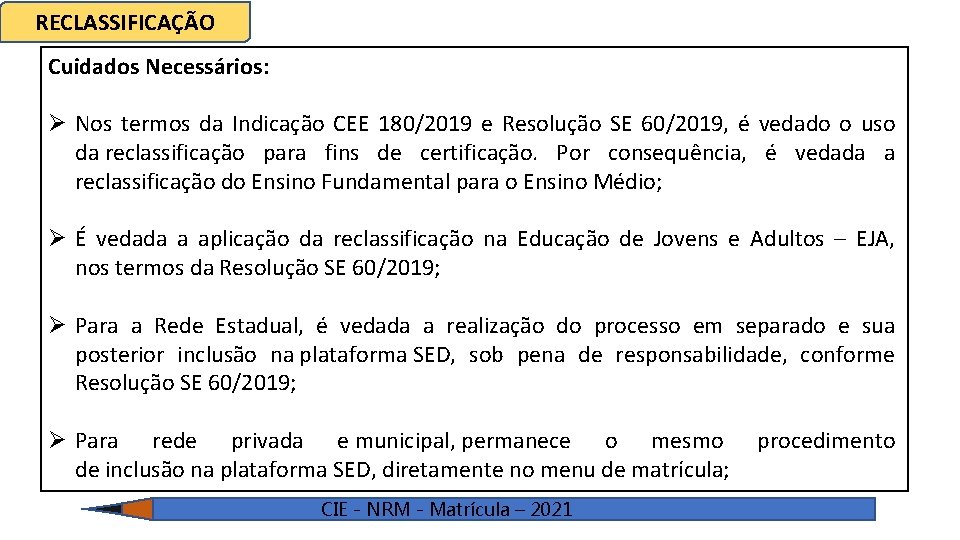 RECLASSIFICAÇÃO

Cuidados Necessários:

➢ Nos termos da Indicação CEE 180/2019 e Resolução SE 60/2019, é vedado o uso da reclassificação para fins de certificação. Por consequência, é vedada a reclassificação do Ensino Fundamental para o Ensino Médio;

➢ É vedada a aplicação da reclassificação na Educação de Jovens e Adultos – EJA, nos termos da Resolução SE 60/2019;

➢ Para a Rede Estadual, é vedada a realização do processo em separado e sua posterior inclusão na plataforma SED, sob pena de responsabilidade, conforme Resolução SE 60/2019;

➢ Para rede privada e municipal, permanece o mesmo procedimento de inclusão na plataforma SED, diretamente no menu de matrícula;

CIE - NRM - Matrícula – 2021